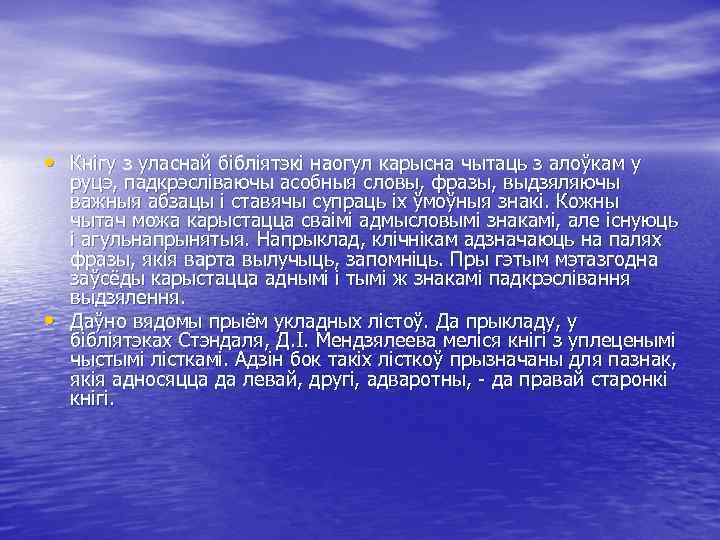 • Кнігу з уласнай бібліятэкі наогул карысна чытаць з алоўкам у руцэ, падкрэсліваючы асобныя словы, фразы, выдзяляючы важныя абзацы і ставячы супраць іх ўмоўныя знакі. Кожны чытач можа карыстацца сваімі адмысловымі знакамі, але існуюць і агульнапрынятыя. Напрыклад, клічнікам адзначаюць на палях фразы, якія варта вылучыць, запомніць. Пры гэтым мэтазгодна заўсёды карыстацца аднымі і тымі ж знакамі падкрэслівання выдзялення.

• Даўно вядомы прыём укладных лістоў. Да прыкладу, у бібліятэках Стэндаля, Д.І. Мендзялеева меліся кнігі з уплеценымі чыстымі лісткамі. Адзін бок такіх лісткоў прызначаны для пазнак, якія адносяцца да левай, другі, адваротны, - да правай старонкі кнігі.